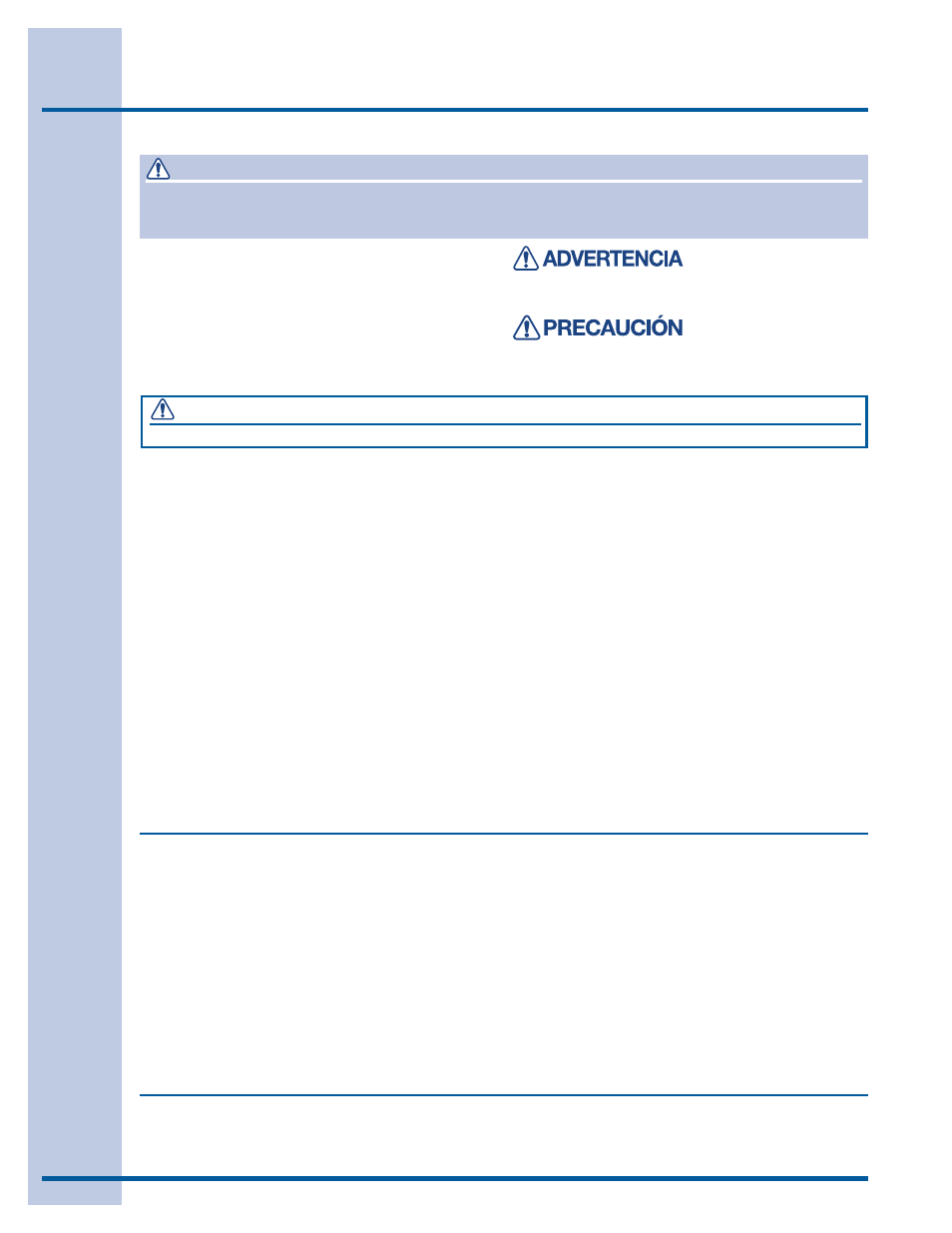 ADVERTENCIA

PRECAUCIÓN